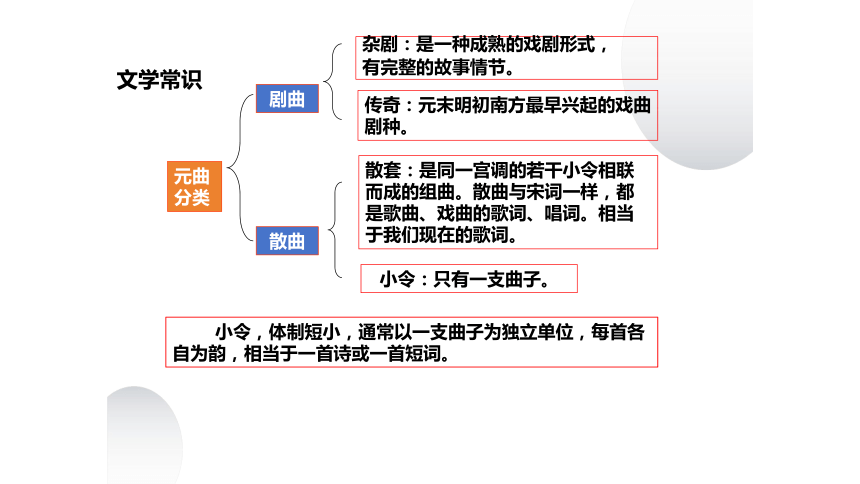 文学常识

元曲分类

剧曲

杂剧：是一种成熟的戏剧形式，有完整的故事情节。

传奇：元末明初南方最早兴起的戏曲剧种。

散曲

散套：是同一宫调的若干小令相联而成的组曲。散曲与宋词一样，都是歌曲、戏曲的歌词、唱词。相当于我们现在的歌词。

小令：只有一支曲子。

小令，体制短小，通常以一支曲子为独立单位，每首各自为韵，相当于一首诗或一首短词。